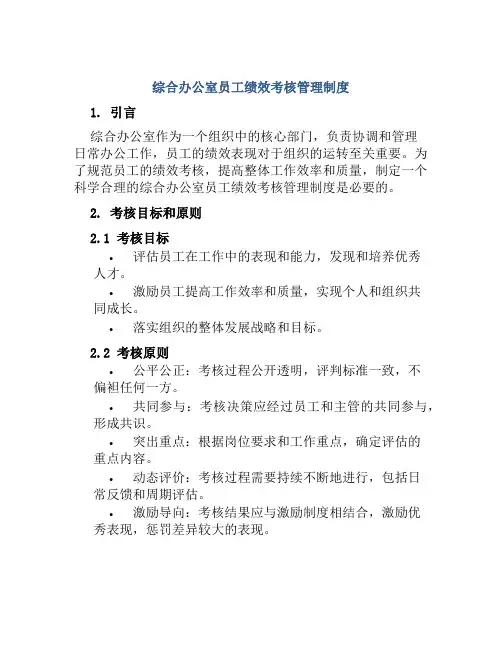 综合办公室员工绩效考核管理制度

1. 引言

综合办公室作为一个组织中的核心部门，负责协调和管理日常办公工作，员工的绩效表现对于组织的运转至关重要。为了规范员工的绩效考核，提高整体工作效率和质量，制定一个科学合理的综合办公室员工绩效考核管理制度是必要的。

2. 考核目标和原则

2.1 考核目标

• 评估员工在工作中的表现和能力，发现和培养优秀人才。

• 激励员工提高工作效率和质量，实现个人和组织共同成长。

• 落实组织的整体发展战略和目标。

2.2 考核原则

• 公平公正：考核过程公开透明，评判标准一致，不偏袒任何一方。

• 共同参与：考核决策应经过员工和主管的共同参与，形成共识。

• 突出重点：根据岗位要求和工作重点，确定评估的重点内容。

• 动态评价：考核过程需要持续不断地进行，包括日常反馈和周期评估。

• 激励导向：考核结果应与激励制度相结合，激励优秀表现，惩罚差异较大的表现。